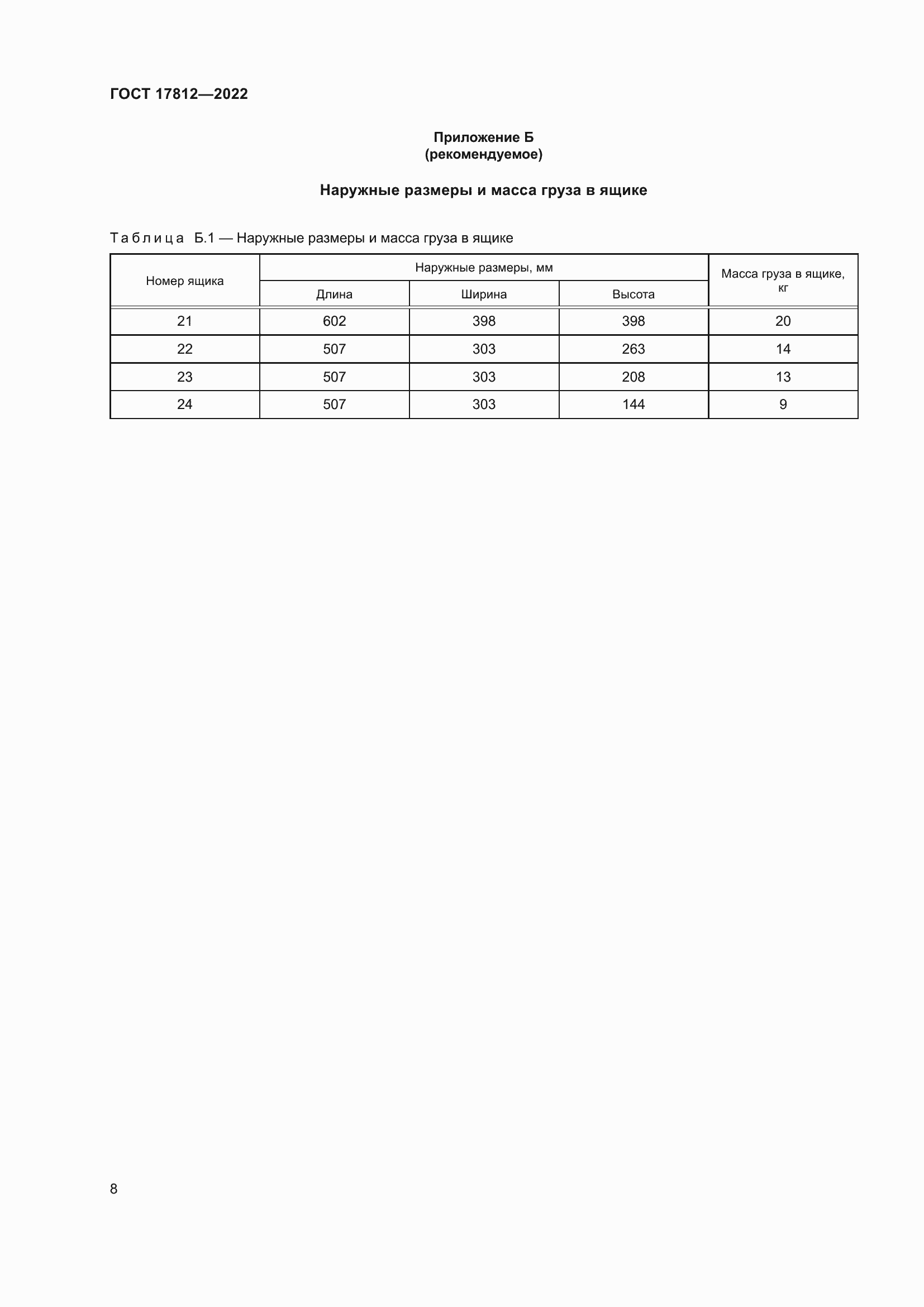 ГОСТ 17812—2022

Приложение Б
(рекомендуемое)

Наружные размеры и масса груза в ящике

Таблица Б.1 — Наружные размеры и масса груза в ящике

| Номер ящика | Наружные размеры, мм | | | Масса груза в ящике, кг |
|---|---|---|---|---|
| | Длина | Ширина | Высота | |
| 21 | 602 | 398 | 398 | 20 |
| 22 | 507 | 303 | 263 | 14 |
| 23 | 507 | 303 | 208 | 13 |
| 24 | 507 | 303 | 144 | 9 |

8